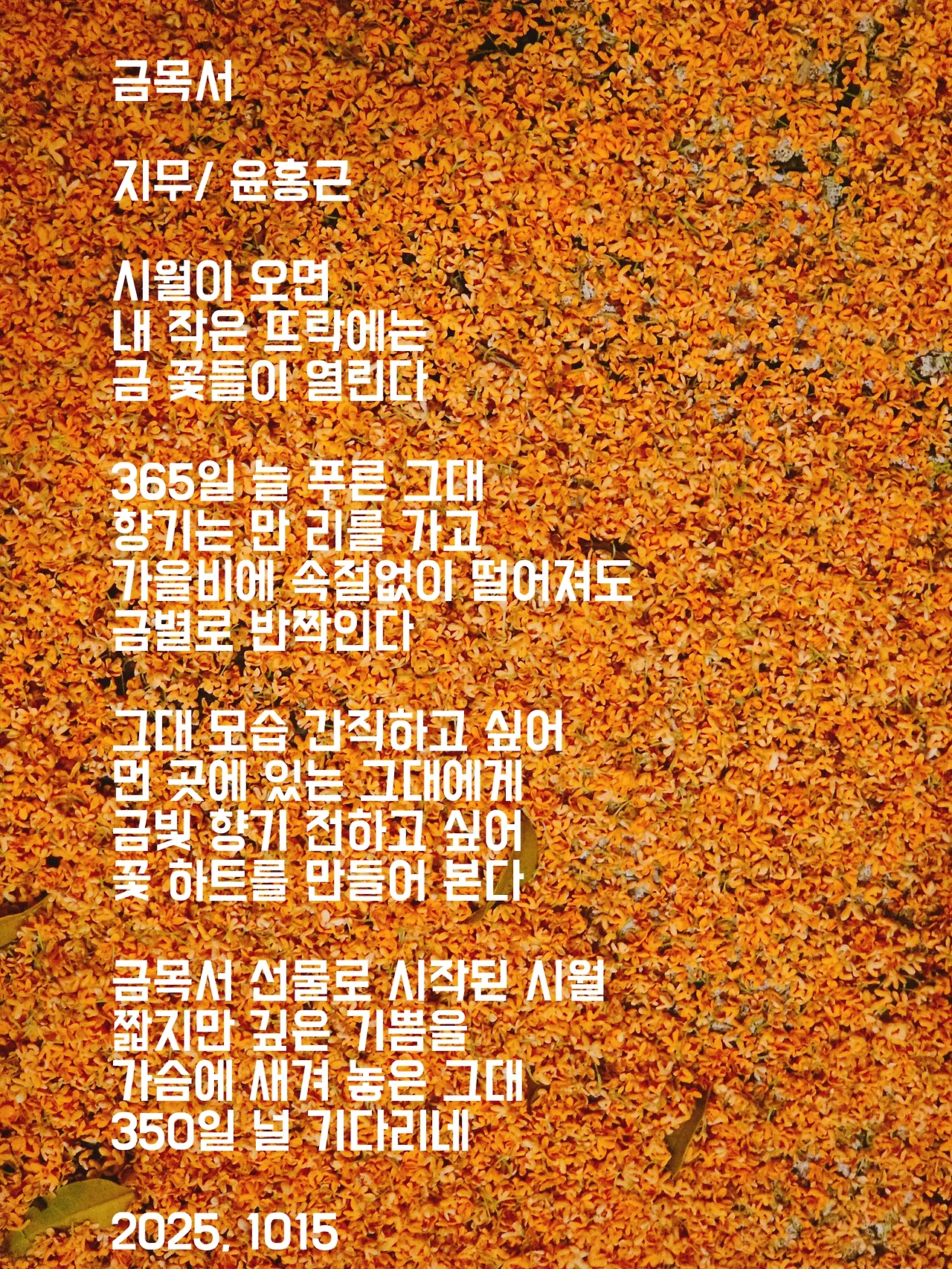 금목서

지무/ 윤홍근

시월이 오면
내 작은 뜨락에는
금 꽃들이 열린다

365일 늘 푸른 그대
향기는 만 리를 가고
가을비에 속절없이 떨어져도
금별로 반짝인다

그대 모습 간직하고 싶어
먼 곳에 있는 그대에게
금빛 향기 전하고 싶어
꽃 하트를 만들어 본다

금목서 선물로 시작된 시월
짧지만 깊은 기쁨을
가슴에 새겨 놓은 그대
350일 널 기다리네

2025. 1015